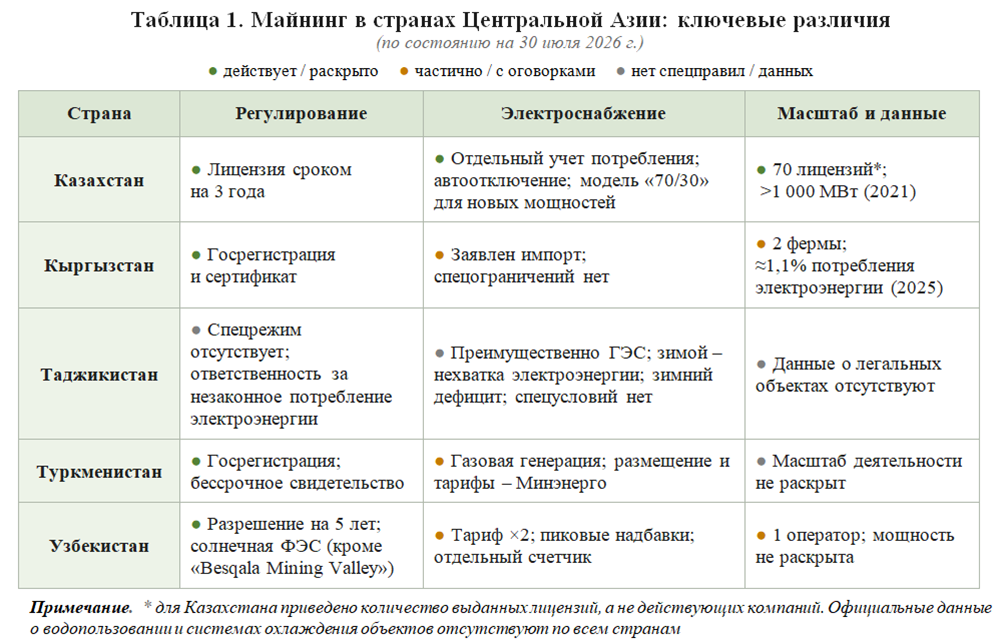 Таблица 1. Майнинг в странах Центральной Азии: ключевые различия
(по состоянию на 30 июля 2026 г.)

● действует / раскрыто ● частично / с оговорками ● нет спецправил / данных

| Страна | Регулирование | Электроснабжение | Масштаб и данные |
|---|---|---|---|
| Казахстан | ● Лицензия сроком на 3 года | ● Отдельный учет потребления; автоотключение; модель «70/30» для новых мощностей | ● 70 лицензий*; >1 000 МВт (2021) |
| Кыргызстан | ● Госрегистрация и сертификат | ● Заявлен импорт; спецограничений нет | ● 2 фермы; ≈1,1% потребления электроэнергии (2025) |
| Таджикистан | ● Спецрежим отсутствует; ответственность за незаконное потребление электроэнергии | ● Преимущественно ГЭС; зимой – нехватка электроэнергии; зимний дефицит; спецусловий нет | ● Данные о легальных объектах отсутствуют |
| Туркменистан | ● Госрегистрация; бессрочное свидетельство | ● Газовая генерация; размещение и тарифы – Минэнерго | ● Масштаб деятельности не раскрыт |
| Узбекистан | ● Разрешение на 5 лет; солнечная ФЭС (кроме «Besqala Mining Valley») | ● Тариф ×2; пиковые надбавки; отдельный счетчик | ● 1 оператор; мощность не раскрыта |

Примечание. * для Казахстана приведено количество выданных лицензий, а не действующих компаний. Официальные данные о водопользовании и системах охлаждения объектов отсутствуют по всем странам